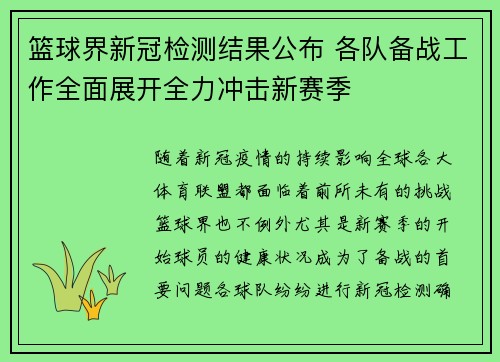 篮球界新冠检测结果公布 各队备战工作全面展开全力冲击新赛季

随着新冠疫情的持续影响全球各大体育联盟都面临着前所未有的挑战篮球界也不例外尤其是新赛季的开始球员的健康状况成为了备战的首要问题各球队纷纷进行新冠检测确